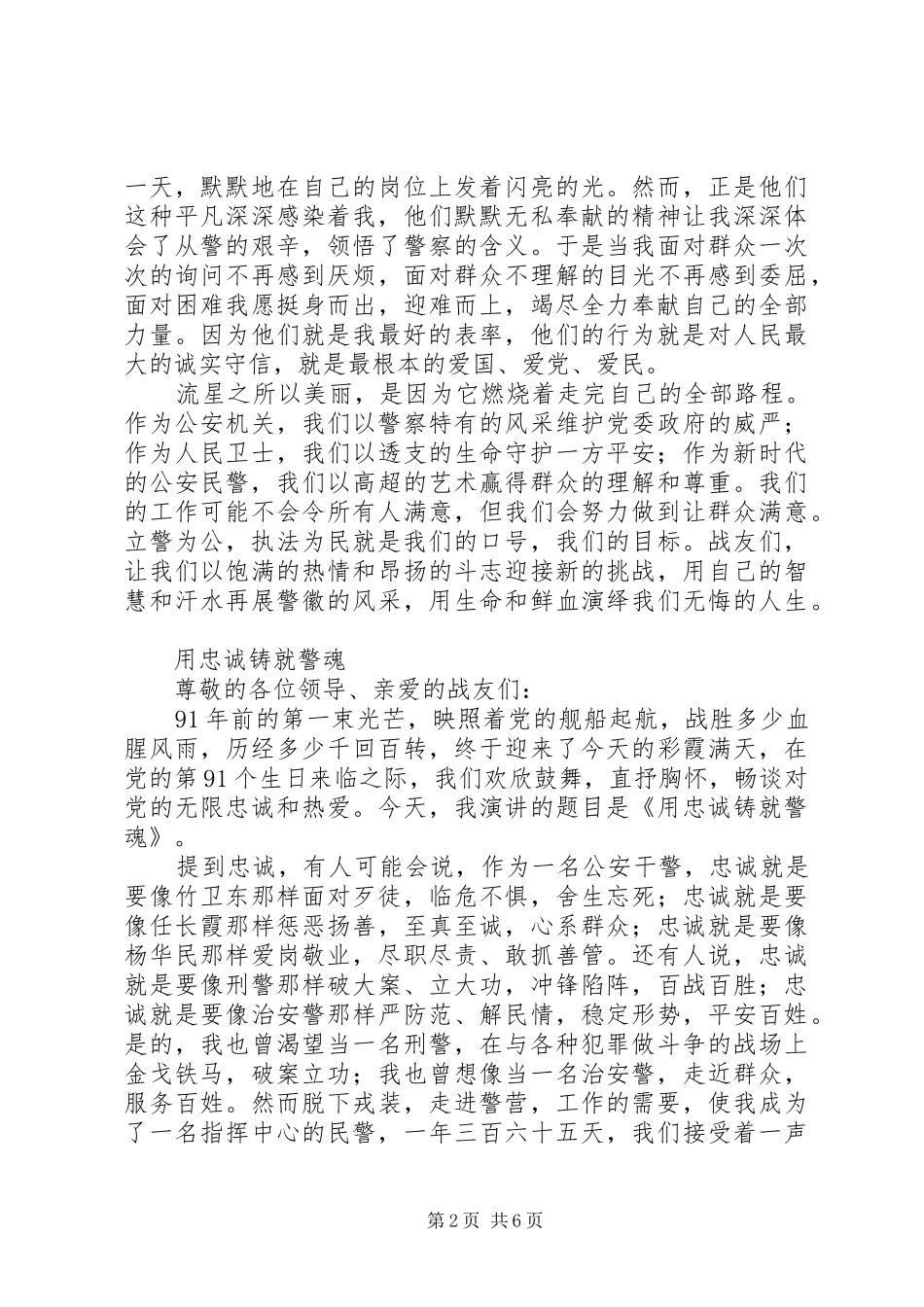 一天，默默地在自己的岗位上发着闪亮的光。然而，正是他们这种平凡深深感染着我，他们默默无私奉献的精神让我深深体会了从警的艰辛，领悟了警察的含义。于是当我面对群众一次次的询问不再感到厌烦，面对群众不理解的目光不再感到委屈，面对困难我愿挺身而出，迎难而上，竭尽全力奉献自己的全部力量。因为他们就是我最好的表率，他们的行为就是对人民最大的诚实守信，就是最根本的爱国、爱党、爱民。

流星之所以美丽，是因为它燃烧着走完自己的全部路程。作为公安机关，我们以警察特有的风采维护党委政府的威严；作为人民卫士，我们以透支的生命守护一方平安；作为新时代的公安民警，我们以高超的艺术赢得群众的理解和尊重。我们的工作可能不会令所有人满意，但我们会努力做到让群众满意。立警为公，执法为民就是我们的口号，我们的目标。战友们，让我们以饱满的热情和昂扬的斗志迎接新的挑战，用自己的智慧和汗水再展警徽的风采，用生命和鲜血演绎我们无悔的人生。

用忠诚铸就警魂

尊敬的各位领导、亲爱的战友们：

91年前的第一束光芒，映照着党的舰船起航，战胜多少血腥风雨，历经多少千回百转，终于迎来了今天的彩霞满天，在党的第91个生日来临之际，我们欢欣鼓舞，直抒胸怀，畅谈对党的无限忠诚和热爱。今天，我演讲的题目是《用忠诚铸就警魂》。

提到忠诚，有人可能会说，作为一名公安干警，忠诚就是要像竹卫东那样面对歹徒，临危不惧，舍生忘死；忠诚就是要像任长霞那样惩恶扬善，至真至诚，心系群众；忠诚就是要像杨华民那样爱岗敬业，尽职尽责、敢抓善管。还有人说，忠诚就是要像刑警那样破大案、立大功，冲锋陷阵，百战百胜；忠诚就是要像治安警那样严防范、解民情，稳定形势，平安百姓。是的，我也曾渴望当一名刑警，在与各种犯罪做斗争的战场上金戈铁马，破案立功；我也曾想像当一名治安警，走近群众，服务百姓。然而脱下戎装，走进警营，工作的需要，使我成为了一名指挥中心的民警，一年三百六十五天，我们接受着一声

第2页 共6页